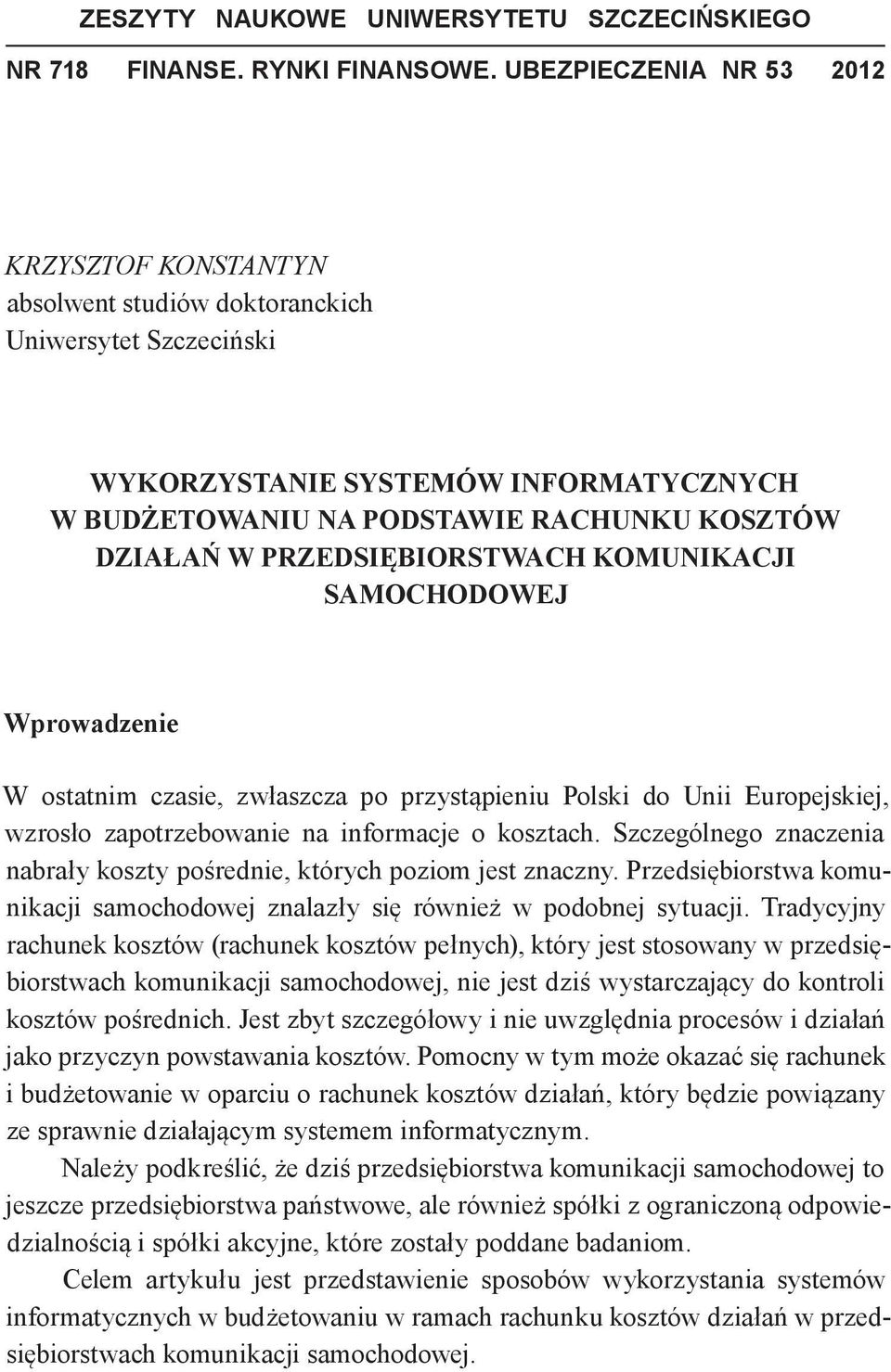 ZESZYTY NAUKOWE UNIWERSYTETU SZCZECIŃSKIEGO

NR 718 FINANSE. RYNKI FINANSOWE. UBEZPIECZENIA NR 53 2012

KRZYSZTOF KONSTANTYN
absolwent studiów doktoranckich
Uniwersytet Szczeciński

WYKORZYSTANIE SYSTEMÓW INFORMATYCZNYCH W BUDŻETOWANIU NA PODSTAWIE RACHUNKU KOSZTÓW DZIAŁAŃ W PRZEDSIĘBIORSTWACH KOMUNIKACJI SAMOCHODOWEJ

Wprowadzenie

W ostatnim czasie, zwłaszcza po przystąpieniu Polski do Unii Europejskiej, wzrosło zapotrzebowanie na informacje o kosztach. Szczególnego znaczenia nabrały koszty pośrednie, których poziom jest znaczny. Przedsiębiorstwa komunikacji samochodowej znalazły się również w podobnej sytuacji. Tradycyjny rachunek kosztów (rachunek kosztów pełnych), który jest stosowany w przedsiębiorstwach komunikacji samochodowej, nie jest dziś wystarczający do kontroli kosztów pośrednich. Jest zbyt szczegółowy i nie uwzględnia procesów i działań jako przyczyn powstawania kosztów. Pomocny w tym może okazać się rachunek i budżetowanie w oparciu o rachunek kosztów działań, który będzie powiązany ze sprawnie działającym systemem informatycznym.

Należy podkreślić, że dziś przedsiębiorstwa komunikacji samochodowej to jeszcze przedsiębiorstwa państwowe, ale również spółki z ograniczoną odpowiedzialnością i spółki akcyjne, które zostały poddane badaniom.

Celem artykułu jest przedstawienie sposobów wykorzystania systemów informatycznych w budżetowaniu w ramach rachunku kosztów działań w przedsiębiorstwach komunikacji samochodowej.